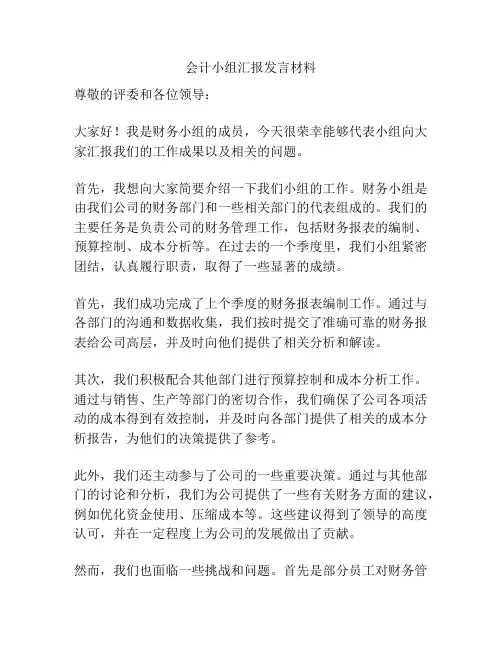 会计小组汇报发言材料

尊敬的评委和各位领导：

大家好！我是财务小组的成员，今天很荣幸能够代表小组向大家汇报我们的工作成果以及相关的问题。

首先，我想向大家简要介绍一下我们小组的工作。财务小组是由我们公司的财务部门和一些相关部门的代表组成的。我们的主要任务是负责公司的财务管理工作，包括财务报表的编制、预算控制、成本分析等。在过去的一个季度里，我们小组紧密团结，认真履行职责，取得了一些显著的成绩。

首先，我们成功完成了上个季度的财务报表编制工作。通过与各部门的沟通和数据收集，我们按时提交了准确可靠的财务报表给公司高层，并及时向他们提供了相关分析和解读。

其次，我们积极配合其他部门进行预算控制和成本分析工作。通过与销售、生产等部门的密切合作，我们确保了公司各项活动的成本得到有效控制，并及时向各部门提供了相关的成本分析报告，为他们的决策提供了参考。

此外，我们还主动参与了公司的一些重要决策。通过与其他部门的讨论和分析，我们为公司提供了一些有关财务方面的建议，例如优化资金使用、压缩成本等。这些建议得到了领导的高度认可，并在一定程度上为公司的发展做出了贡献。

然而，我们也面临一些挑战和问题。首先是部分员工对财务管